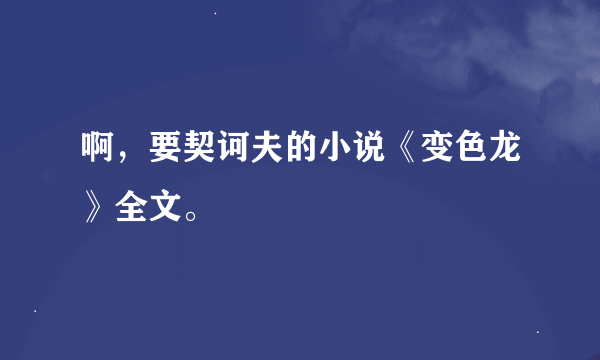 啊，要契诃夫的小说《变色龙》全文。